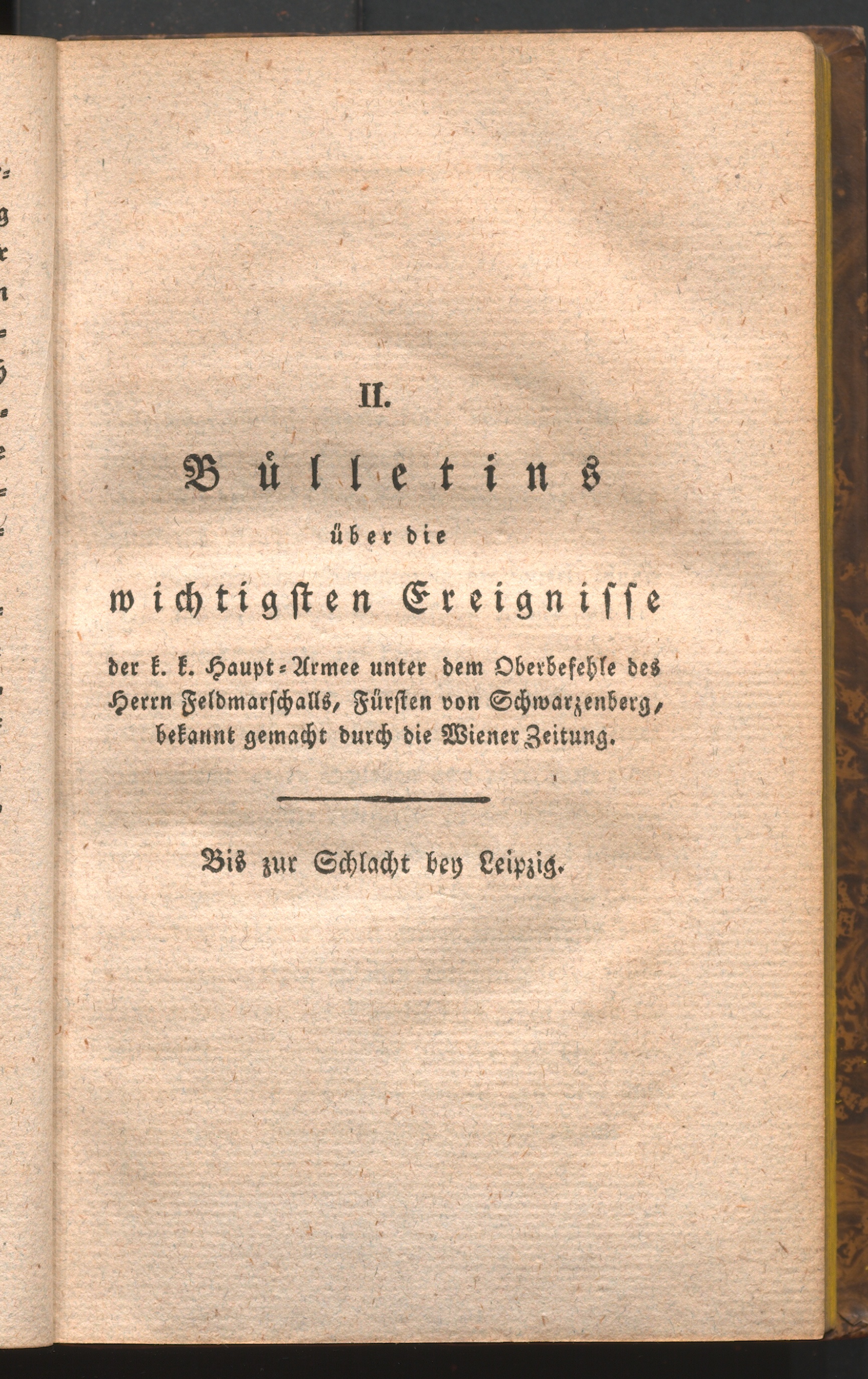 II.

Bülletins

über die

wichtigsten Ereignisse

der k. k. Haupt-Armee unter dem Oberbefehle des Herrn Feldmarschalls, Fürsten von Schwarzenberg, bekannt gemacht durch die Wiener Zeitung.

Bis zur Schlacht bey Leipzig.